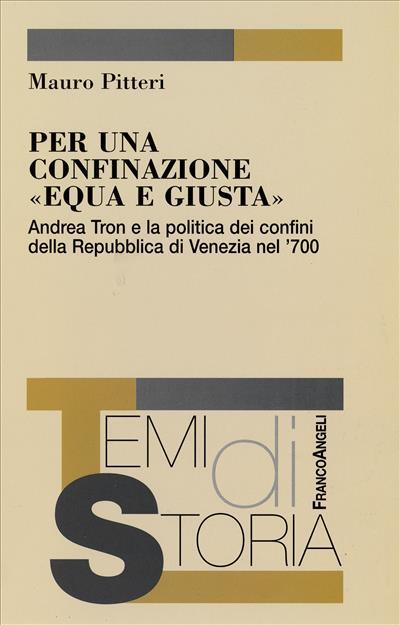 Mauro Pitteri

PER UNA CONFINAZIONE «EQUA E GIUSTA»

Andrea Tron e la politica dei confini della Repubblica di Venezia nel '700

TEMI di STORIA

FRANCOANGELI